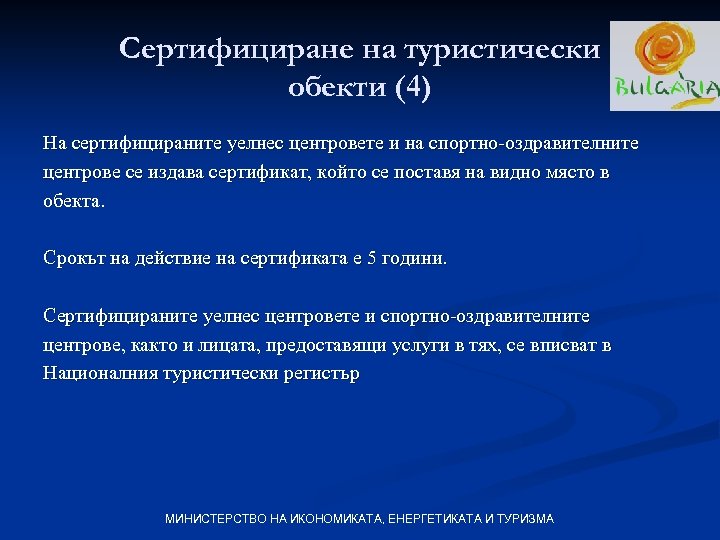 Сертифициране на туристически обекти (4)

BULGARIA

На сертифицираните уелнес центровете и на спортно-оздравителните центрове се издава сертификат, който се поставя на видно място в обекта.

Срокът на действие на сертификата е 5 години.

Сертифицираните уелнес центровете и спортно-оздравителните центрове, както и лицата, предоставящи услуги в тях, се вписват в Националния туристически регистър

МИНИСТЕРСТВО НА ИКОНОМИКАТА, ЕНЕРГЕТИКАТА И ТУРИЗМА